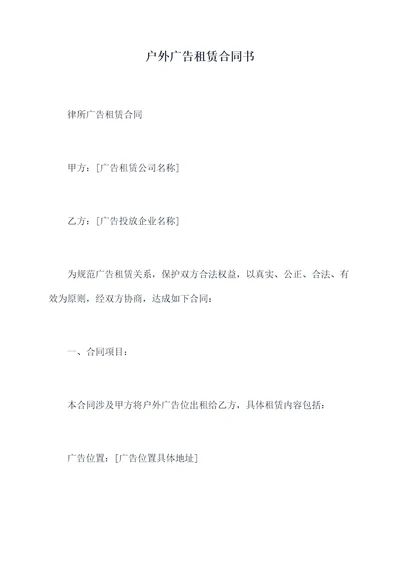 户外广告租赁合同书

律所广告租赁合同

甲方：[广告租赁公司名称]

乙方：[广告投放企业名称]

为规范广告租赁关系，保护双方合法权益，以真实、公正、合法、有效为原则，经双方协商，达成如下合同：

一、合同项目：

本合同涉及甲方将户外广告位出租给乙方，具体租赁内容包括：

广告位置：[广告位置具体地址]